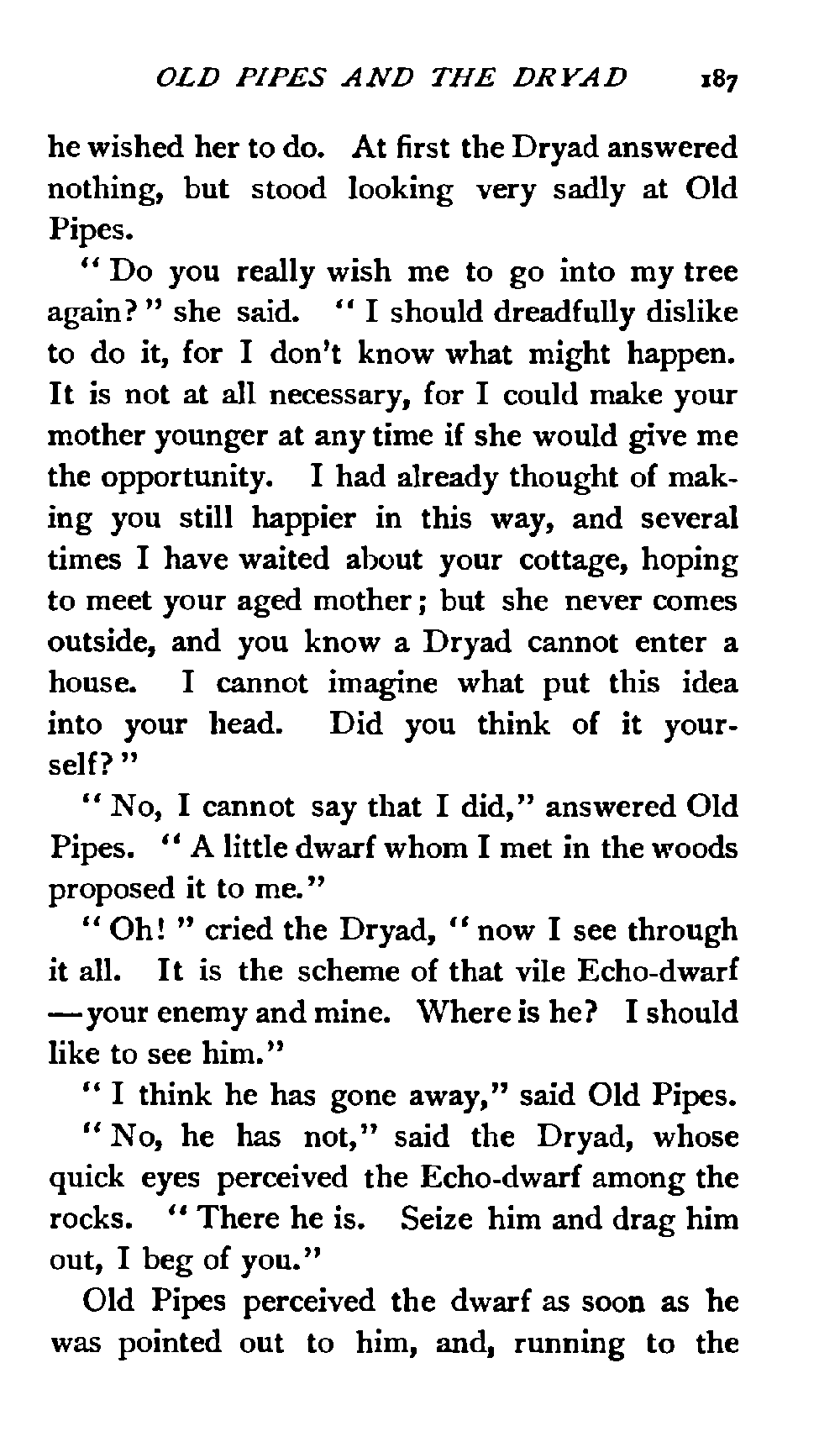 OLD PIPES AND THE DRYAD 187

he wished her to do. At first the Dryad answered nothing, but stood looking very sadly at Old Pipes.

"Do you really wish me to go into my tree again?" she said. "I should dreadfully dislike to do it, for I don't know what might happen. It is not at all necessary, for I could make your mother younger at any time if she would give me the opportunity. I had already thought of making you still happier in this way, and several times I have waited about your cottage, hoping to meet your aged mother; but she never comes outside, and you know a Dryad cannot enter a house. I cannot imagine what put this idea into your head. Did you think of it yourself?"

"No, I cannot say that I did," answered Old Pipes. "A little dwarf whom I met in the woods proposed it to me."

"Oh!" cried the Dryad, "now I see through it all. It is the scheme of that vile Echo-dwarf—your enemy and mine. Where is he? I should like to see him."

"I think he has gone away," said Old Pipes.

"No, he has not," said the Dryad, whose quick eyes perceived the Echo-dwarf among the rocks. "There he is. Seize him and drag him out, I beg of you."

Old Pipes perceived the dwarf as soon as he was pointed out to him, and, running to the